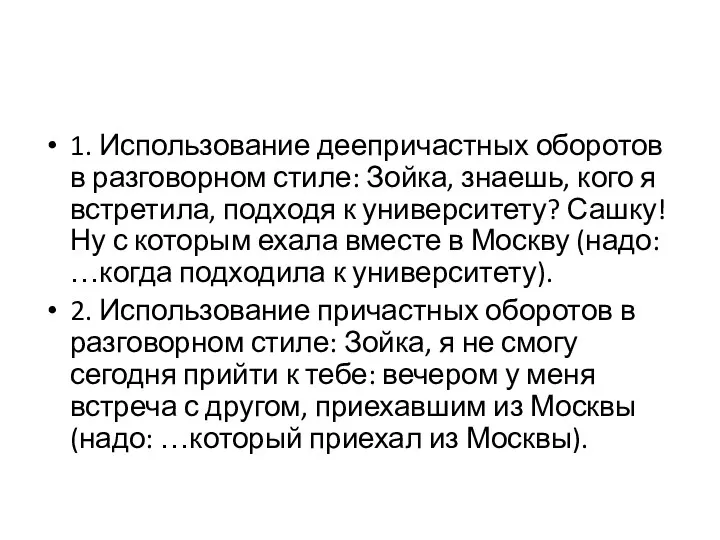 • 1. Использование деепричастных оборотов в разговорном стиле: Зойка, знаешь, кого я встретила, подходя к университету? Сашку! Ну с которым ехала вместе в Москву (надо: …когда подходила к университету).

• 2. Использование причастных оборотов в разговорном стиле: Зойка, я не смогу сегодня прийти к тебе: вечером у меня встреча с другом, приехавшим из Москвы (надо: …который приехал из Москвы).